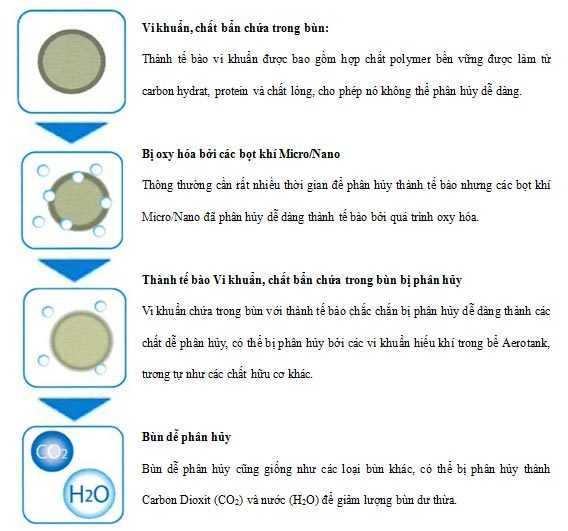 Vi khuẩn, chất bẩn chứa trong bùn:

Thành tế bào vi khuẩn được bao gồm hợp chất polymer bền vững được làm từ carbon hydrat, protein và chất lỏng, cho phép nó không thể phân hủy dễ dàng.

Bị oxy hóa bởi các bọt khí Micro/Nano

Thông thường cần rất nhiều thời gian để phân hủy thành tế bào nhưng các bọt khí Micro/Nano đã phân hủy dễ dàng thành tế bào bởi quá trình oxy hóa.

Thành tế bào Vi khuẩn, chất bẩn chứa trong bùn bị phân hủy

Vi khuẩn chứa trong bùn với thành tế bào chắc chắn bị phân hủy dễ dàng thành các chất dễ phân hủy, có thể bị phân hủy bởi các vi khuẩn hiếu khí trong bể Aerotank, tương tự như các chất hữu cơ khác.

$CO_2$

$H_2O$

Bùn dễ phân hủy

Bùn dễ phân hủy cũng giống như các loại bùn khác, có thể bị phân hủy thành Carbon Dioxit ($CO_2$) và nước ($H_2O$) để giảm lượng bùn dư thừa.